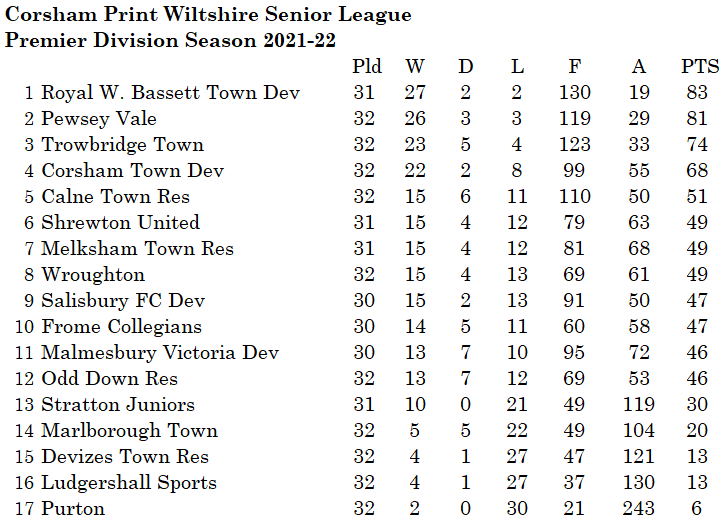 Corsham Print Wiltshire Senior League
Premier Division Season 2021-22

| | | Pld | W | D | L | F | A | PTS |
|---|---|---|---|---|---|---|---|---|
| 1 | Royal W. Bassett Town Dev | 31 | 27 | 2 | 2 | 130 | 19 | 83 |
| 2 | Pewsey Vale | 32 | 26 | 3 | 3 | 119 | 29 | 81 |
| 3 | Trowbridge Town | 32 | 23 | 5 | 4 | 123 | 33 | 74 |
| 4 | Corsham Town Dev | 32 | 22 | 2 | 8 | 99 | 55 | 68 |
| 5 | Calne Town Res | 32 | 15 | 6 | 11 | 110 | 50 | 51 |
| 6 | Shrewton United | 31 | 15 | 4 | 12 | 79 | 63 | 49 |
| 7 | Melksham Town Res | 31 | 15 | 4 | 12 | 81 | 68 | 49 |
| 8 | Wroughton | 32 | 15 | 4 | 13 | 69 | 61 | 49 |
| 9 | Salisbury FC Dev | 30 | 15 | 2 | 13 | 91 | 50 | 47 |
| 10 | Frome Collegians | 30 | 14 | 5 | 11 | 60 | 58 | 47 |
| 11 | Malmesbury Victoria Dev | 30 | 13 | 7 | 10 | 95 | 72 | 46 |
| 12 | Odd Down Res | 32 | 13 | 7 | 12 | 69 | 53 | 46 |
| 13 | Stratton Juniors | 31 | 10 | 0 | 21 | 49 | 119 | 30 |
| 14 | Marlborough Town | 32 | 5 | 5 | 22 | 49 | 104 | 20 |
| 15 | Devizes Town Res | 32 | 4 | 1 | 27 | 47 | 121 | 13 |
| 16 | Ludgershall Sports | 32 | 4 | 1 | 27 | 37 | 130 | 13 |
| 17 | Purton | 32 | 2 | 0 | 30 | 21 | 243 | 6 |